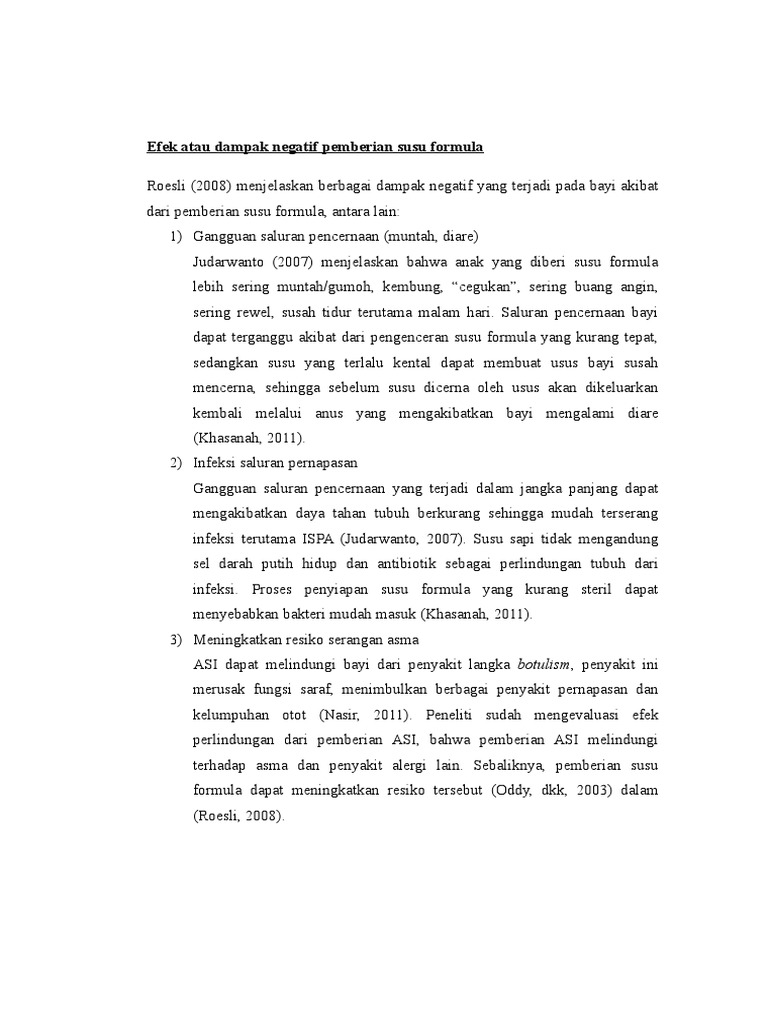 Efek atau dampak negatif pemberian susu formula

Roesli (2008) menjelaskan berbagai dampak negatif yang terjadi pada bayi akibat dari pemberian susu formula, antara lain:

1) Gangguan saluran pencernaan (muntah, diare)

Judarwanto (2007) menjelaskan bahwa anak yang diberi susu formula lebih sering muntah/gumoh, kembung, "cegukan", sering buang angin, sering rewel, susah tidur terutama malam hari. Saluran pencernaan bayi dapat terganggu akibat dari pengenceran susu formula yang kurang tepat, sedangkan susu yang terlalu kental dapat membuat usus bayi susah mencerna, sehingga sebelum susu dicerna oleh usus akan dikeluarkan kembali melalui anus yang mengakibatkan bayi mengalami diare (Khasanah, 2011).

2) Infeksi saluran pernapasan

Gangguan saluran pencernaan yang terjadi dalam jangka panjang dapat mengakibatkan daya tahan tubuh berkurang sehingga mudah terserang infeksi terutama ISPA (Judarwanto, 2007). Susu sapi tidak mengandung sel darah putih hidup dan antibiotik sebagai perlindungan tubuh dari infeksi. Proses penyiapan susu formula yang kurang steril dapat menyebabkan bakteri mudah masuk (Khasanah, 2011).

3) Meningkatkan resiko serangan asma

ASI dapat melindungi bayi dari penyakit langka botulism, penyakit ini merusak fungsi saraf, menimbulkan berbagai penyakit pernapasan dan kelumpuhan otot (Nasir, 2011). Peneliti sudah mengevaluasi efek perlindungan dari pemberian ASI, bahwa pemberian ASI melindungi terhadap asma dan penyakit alergi lain. Sebaliknya, pemberian susu formula dapat meningkatkan resiko tersebut (Oddy, dkk, 2003) dalam (Roesli, 2008).